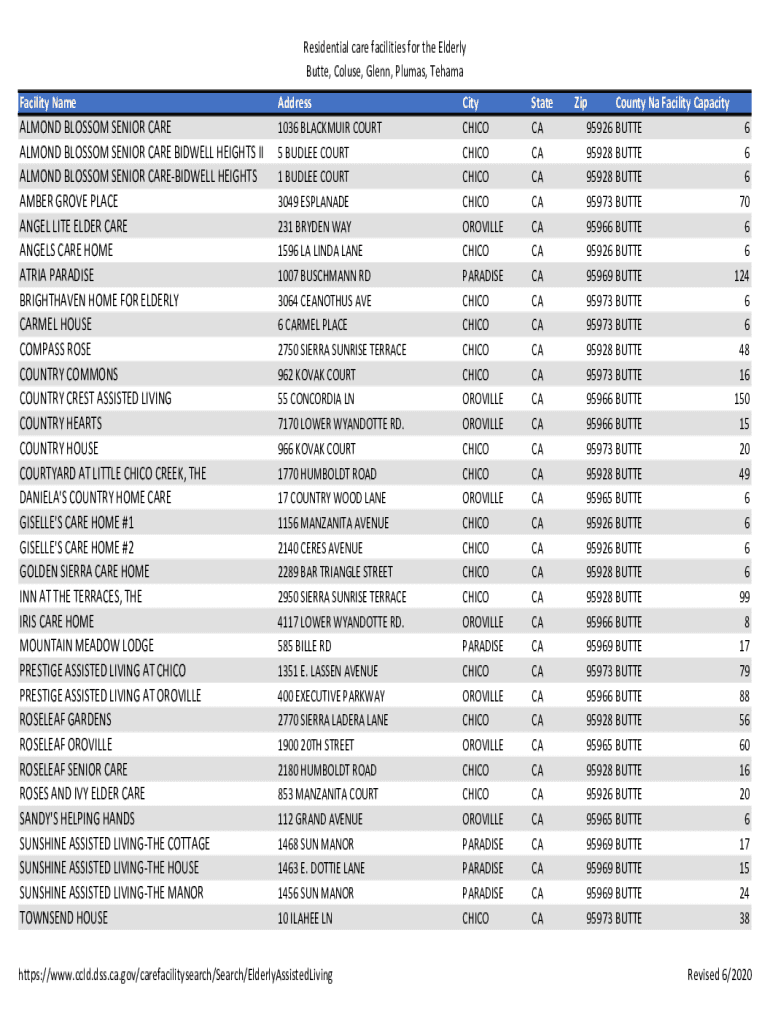 Residential care facilities for the Elderly
Butte, Coluse, Glenn, Plumas, Tehama

| Facility Name | Address | City | State | Zip | County Na | Facility Capacity |
|---|---|---|---|---|---|---|
| ALMOND BLOSSOM SENIOR CARE | 1036 BLACKMUIR COURT | CHICO | CA | 95926 | BUTTE | 6 |
| ALMOND BLOSSOM SENIOR CARE BIDWELL HEIGHTS II | 5 BUDLEE COURT | CHICO | CA | 95928 | BUTTE | 6 |
| ALMOND BLOSSOM SENIOR CARE-BIDWELL HEIGHTS | 1 BUDLEE COURT | CHICO | CA | 95928 | BUTTE | 6 |
| AMBER GROVE PLACE | 3049 ESPLANADE | CHICO | CA | 95973 | BUTTE | 70 |
| ANGEL LITE ELDER CARE | 231 BRYDEN WAY | OROVILLE | CA | 95966 | BUTTE | 6 |
| ANGELS CARE HOME | 1596 LA LINDA LANE | CHICO | CA | 95926 | BUTTE | 6 |
| ATRIA PARADISE | 1007 BUSCHMANN RD | PARADISE | CA | 95969 | BUTTE | 124 |
| BRIGHTHAVEN HOME FOR ELDERLY | 3064 CEANOTHUS AVE | CHICO | CA | 95973 | BUTTE | 6 |
| CARMEL HOUSE | 6 CARMEL PLACE | CHICO | CA | 95973 | BUTTE | 6 |
| COMPASS ROSE | 2750 SIERRA SUNRISE TERRACE | CHICO | CA | 95928 | BUTTE | 48 |
| COUNTRY COMMONS | 962 KOVAK COURT | CHICO | CA | 95973 | BUTTE | 16 |
| COUNTRY CREST ASSISTED LIVING | 55 CONCORDIA LN | OROVILLE | CA | 95966 | BUTTE | 150 |
| COUNTRY HEARTS | 7170 LOWER WYANDOTTE RD. | OROVILLE | CA | 95966 | BUTTE | 15 |
| COUNTRY HOUSE | 966 KOVAK COURT | CHICO | CA | 95973 | BUTTE | 20 |
| COURTYARD AT LITTLE CHICO CREEK, THE | 1770 HUMBOLDT ROAD | CHICO | CA | 95928 | BUTTE | 49 |
| DANIELA'S COUNTRY HOME CARE | 17 COUNTRY WOOD LANE | OROVILLE | CA | 95965 | BUTTE | 6 |
| GISELLE'S CARE HOME #1 | 1156 MANZANITA AVENUE | CHICO | CA | 95926 | BUTTE | 6 |
| GISELLE'S CARE HOME #2 | 2140 CERES AVENUE | CHICO | CA | 95926 | BUTTE | 6 |
| GOLDEN SIERRA CARE HOME | 2289 BAR TRIANGLE STREET | CHICO | CA | 95928 | BUTTE | 6 |
| INN AT THE TERRACES, THE | 2950 SIERRA SUNRISE TERRACE | CHICO | CA | 95928 | BUTTE | 99 |
| IRIS CARE HOME | 4117 LOWER WYANDOTTE RD. | OROVILLE | CA | 95966 | BUTTE | 8 |
| MOUNTAIN MEADOW LODGE | 585 BILLE RD | PARADISE | CA | 95969 | BUTTE | 17 |
| PRESTIGE ASSISTED LIVING AT CHICO | 1351 E. LASSEN AVENUE | CHICO | CA | 95973 | BUTTE | 79 |
| PRESTIGE ASSISTED LIVING AT OROVILLE | 400 EXECUTIVE PARKWAY | OROVILLE | CA | 95966 | BUTTE | 88 |
| ROSELEAF GARDENS | 2770 SIERRA LADERA LANE | CHICO | CA | 95928 | BUTTE | 56 |
| ROSELEAF OROVILLE | 1900 20TH STREET | OROVILLE | CA | 95965 | BUTTE | 60 |
| ROSELEAF SENIOR CARE | 2180 HUMBOLDT ROAD | CHICO | CA | 95928 | BUTTE | 16 |
| ROSES AND IVY ELDER CARE | 853 MANZANITA COURT | CHICO | CA | 95926 | BUTTE | 20 |
| SANDY'S HELPING HANDS | 112 GRAND AVENUE | OROVILLE | CA | 95965 | BUTTE | 6 |
| SUNSHINE ASSISTED LIVING-THE COTTAGE | 1468 SUN MANOR | PARADISE | CA | 95969 | BUTTE | 17 |
| SUNSHINE ASSISTED LIVING-THE HOUSE | 1463 E. DOTTIE LANE | PARADISE | CA | 95969 | BUTTE | 15 |
| SUNSHINE ASSISTED LIVING-THE MANOR | 1456 SUN MANOR | PARADISE | CA | 95969 | BUTTE | 24 |
| TOWNSEND HOUSE | 10 ILAHEE LN | CHICO | CA | 95973 | BUTTE | 38 |

https://www.ccld.dss.ca.gov/carefacilitysearch/Search/ElderlyAssistedLiving
Revised 6/2020